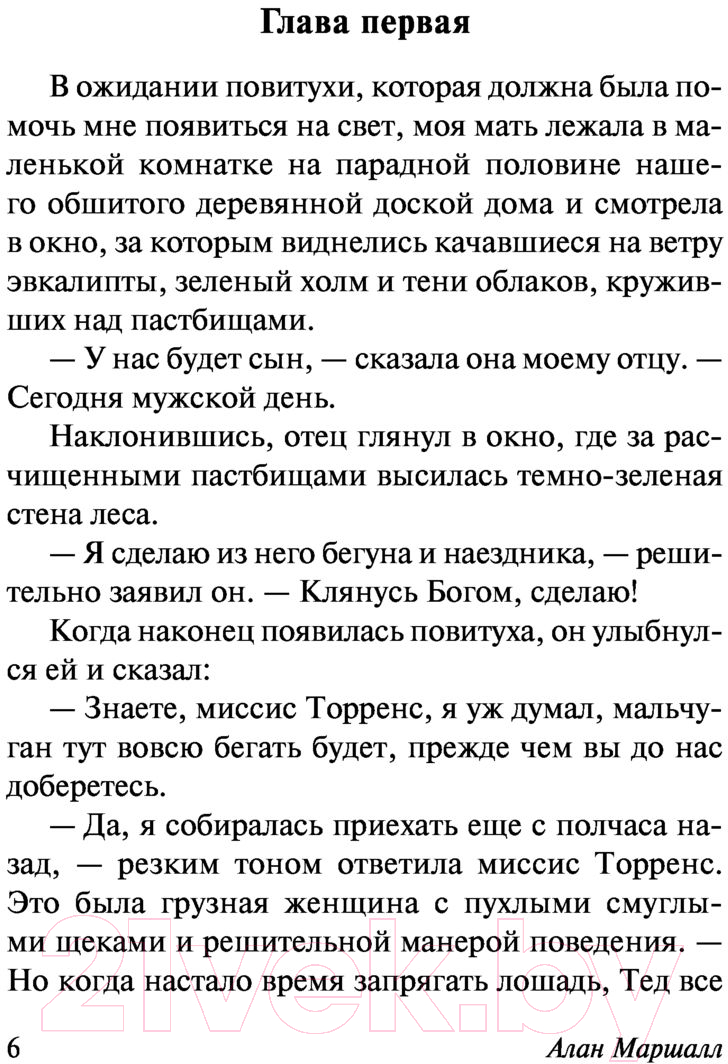 Глава первая

В ожидании повитухи, которая должна была помочь мне появиться на свет, моя мать лежала в маленькой комнатке на парадной половине нашего обшитого деревянной доской дома и смотрела в окно, за которым виднелись качавшиеся на ветру эвкалипты, зеленый холм и тени облаков, круживших над пастбищами.

— У нас будет сын, — сказала она моему отцу. — Сегодня мужской день.

Наклонившись, отец глянул в окно, где за расчищенными пастбищами высилась темно-зеленая стена леса.

— Я сделаю из него бегуна и наездника, — решительно заявил он. — Клянусь Богом, сделаю!

Когда наконец появилась повитуха, он улыбнулся ей и сказал:

— Знаете, миссис Торренс, я уж думал, мальчуган тут вовсю бегать будет, прежде чем вы до нас доберетесь.

— Да, я собиралась приехать еще с полчаса назад, — резким тоном ответила миссис Торренс. Это была грузная женщина с пухлыми смуглыми щеками и решительной манерой поведения. — Но когда настало время запрягать лошадь, Тед все

21vek.by

6 Алан Маршалл